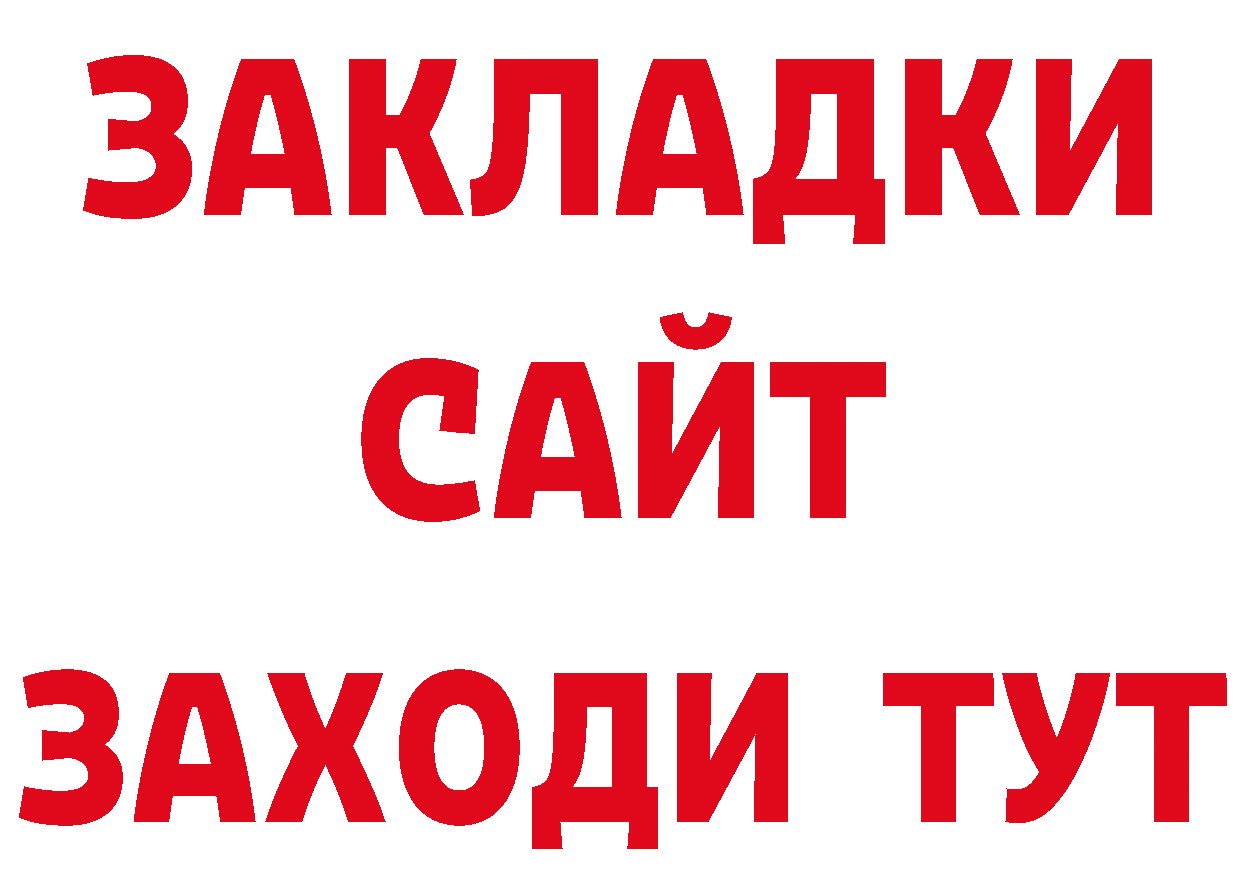 ЗАКЛАДКИ
САЙТ
ЗАХОДИ ТУТ